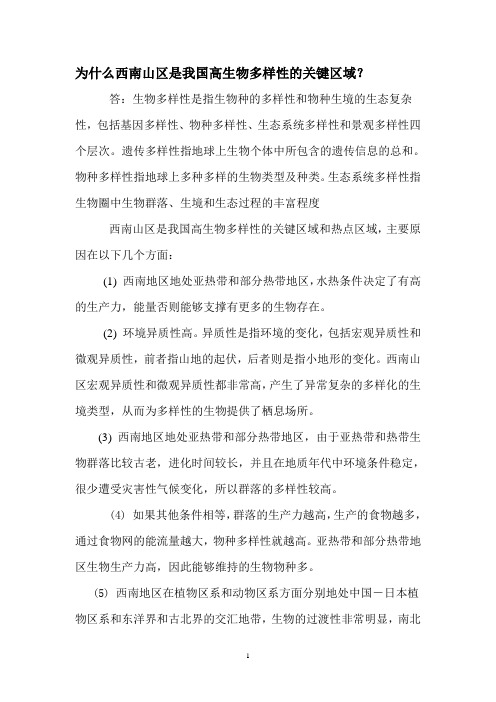 为什么西南山区是我国高生物多样性的关键区域?

答：生物多样性是指生物种的多样性和物种生境的生态复杂性，包括基因多样性、物种多样性、生态系统多样性和景观多样性四个层次。遗传多样性指地球上生物个体中所包含的遗传信息的总和。物种多样性指地球上多种多样的生物类型及种类。生态系统多样性指生物圈中生物群落、生境和生态过程的丰富程度

西南山区是我国高生物多样性的关键区域和热点区域，主要原因在以下几个方面：

(1) 西南地区地处亚热带和部分热带地区，水热条件决定了有高的生产力，能量否则能够支撑有更多的生物存在。

(2) 环境异质性高。异质性是指环境的变化，包括宏观异质性和微观异质性，前者指山地的起伏，后者则是指小地形的变化。西南山区宏观异质性和微观异质性都非常高，产生了异常复杂的多样化的生境类型，从而为多样性的生物提供了栖息场所。

(3) 西南地区地处亚热带和部分热带地区，由于亚热带和热带生物群落比较古老，进化时间较长，并且在地质年代中环境条件稳定，很少遭受灾害性气候变化，所以群落的多样性较高。

(4) 如果其他条件相等，群落的生产力越高，生产的食物越多，通过食物网的能流量越大，物种多样性就越高。亚热带和部分热带地区生物生产力高，因此能够维持的生物物种多。

(5) 西南地区在植物区系和动物区系方面分别地处中国－日本植物区系和东洋界和古北界的交汇地带，生物的过渡性非常明显，南北

1